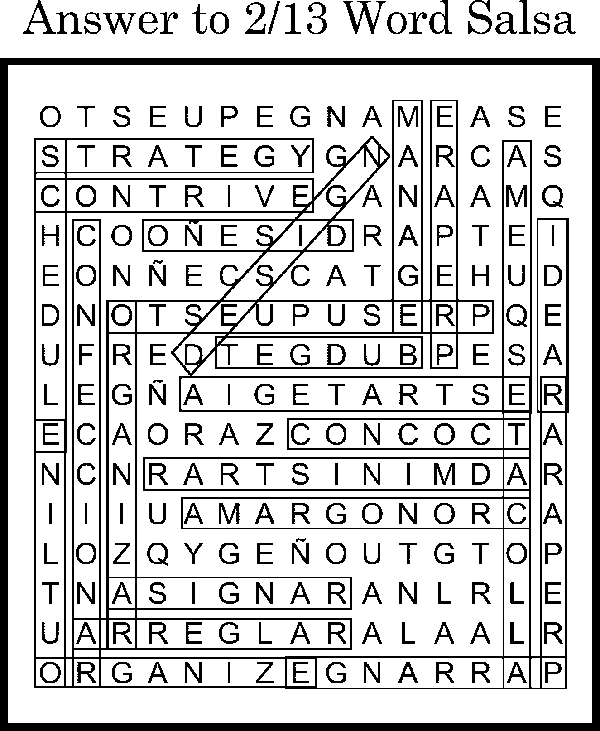 Answer to 2/13 Word Salsa

O T S E U P E G N A M E A S E
S T R A T E G Y G N A R C A S
C O N T R I V E G A N A A M Q
H C O O Ñ E S I D R A P T E I
E O N Ñ E C S C A T G E H U D
D N O T S E U P U S E R P Q E
U F R E D T E G D U B P E S A
L E G Ñ A I G E T A R T S E R
E C A O R A Z C O N C O C T A
N C N R A R T S I N I M D A R
I I I U A M A R G O N O R C A
L O Z Q Y G E Ñ O U T G T O P
T N A S I G N A R A N L R L E
U A R R E G L A R A L A A L R
O R G A N I Z E G N A R R A P